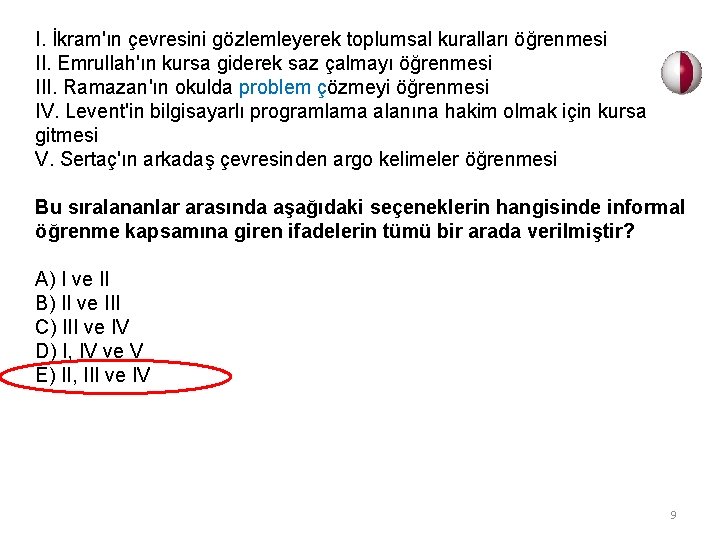 I. İkram'ın çevresini gözlemleyerek toplumsal kuralları öğrenmesi
II. Emrullah'ın kursa giderek saz çalmayı öğrenmesi
III. Ramazan'ın okulda problem çözmeyi öğrenmesi
IV. Levent'in bilgisayarlı programlama alanına hakim olmak için kursa gitmesi
V. Sertaç'ın arkadaş çevresinden argo kelimeler öğrenmesi

Bu sıralananlar arasında aşağıdaki seçeneklerin hangisinde informal öğrenme kapsamına giren ifadelerin tümü bir arada verilmiştir?

A) I ve II
B) II ve III
C) III ve IV
D) I, IV ve V
E) II, III ve IV

9